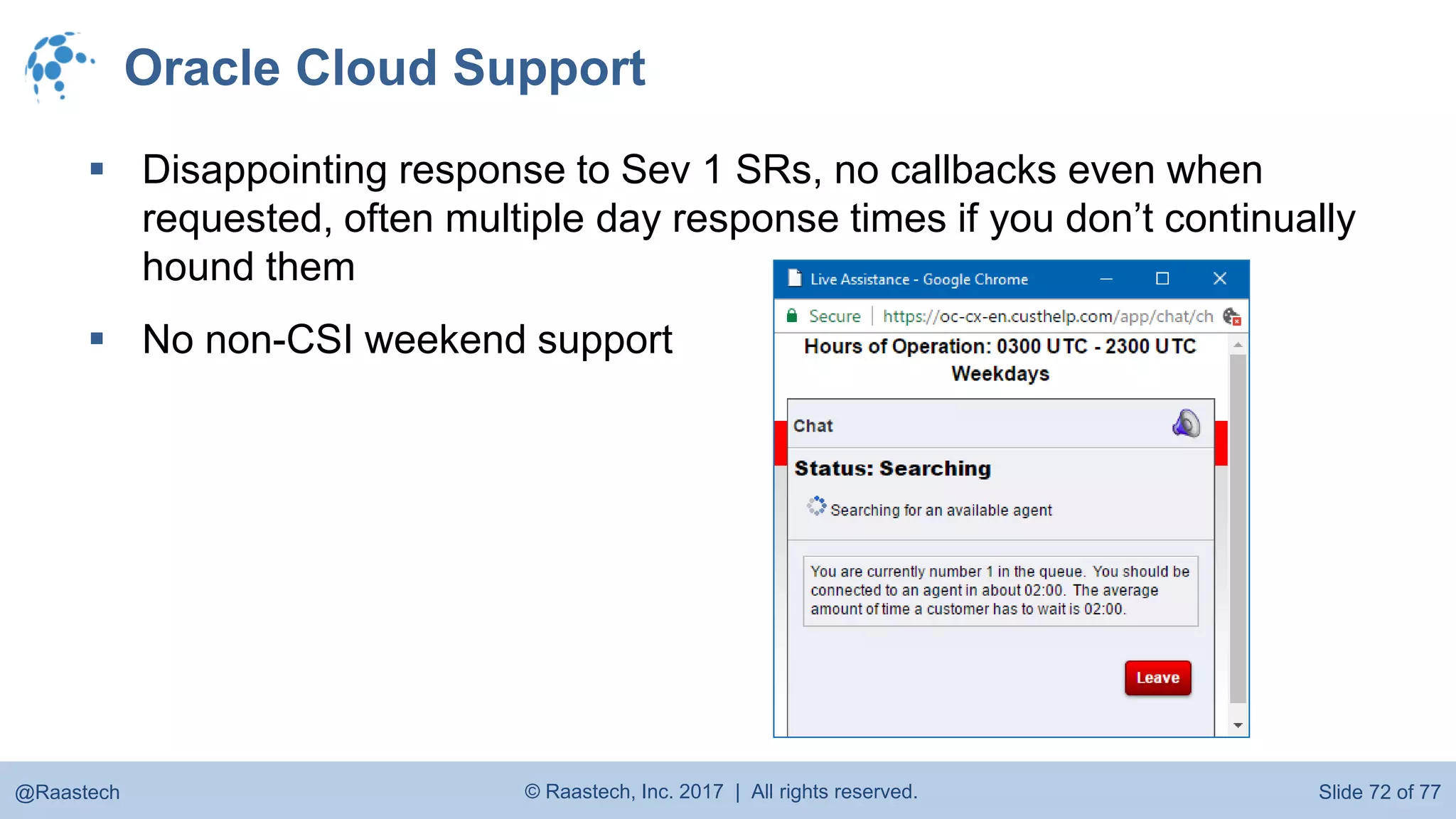 Oracle Cloud Support

▪ Disappointing response to Sev 1 SRs, no callbacks even when requested, often multiple day response times if you don't continually hound them

▪ No non-CSI weekend support

Live Assistance - Google Chrome

Secure | https://oc-cx-en.custhelp.com/app/chat/ch

Hours of Operation: 0300 UTC - 2300 UTC Weekdays

Chat

Status: Searching

Searching for an available agent

You are currently number 1 in the queue. You should be connected to an agent in about 02:00. The average amount of time a customer has to wait is 02:00.

Leave

@Raastech

© Raastech, Inc. 2017 | All rights reserved.

Slide 72 of 77